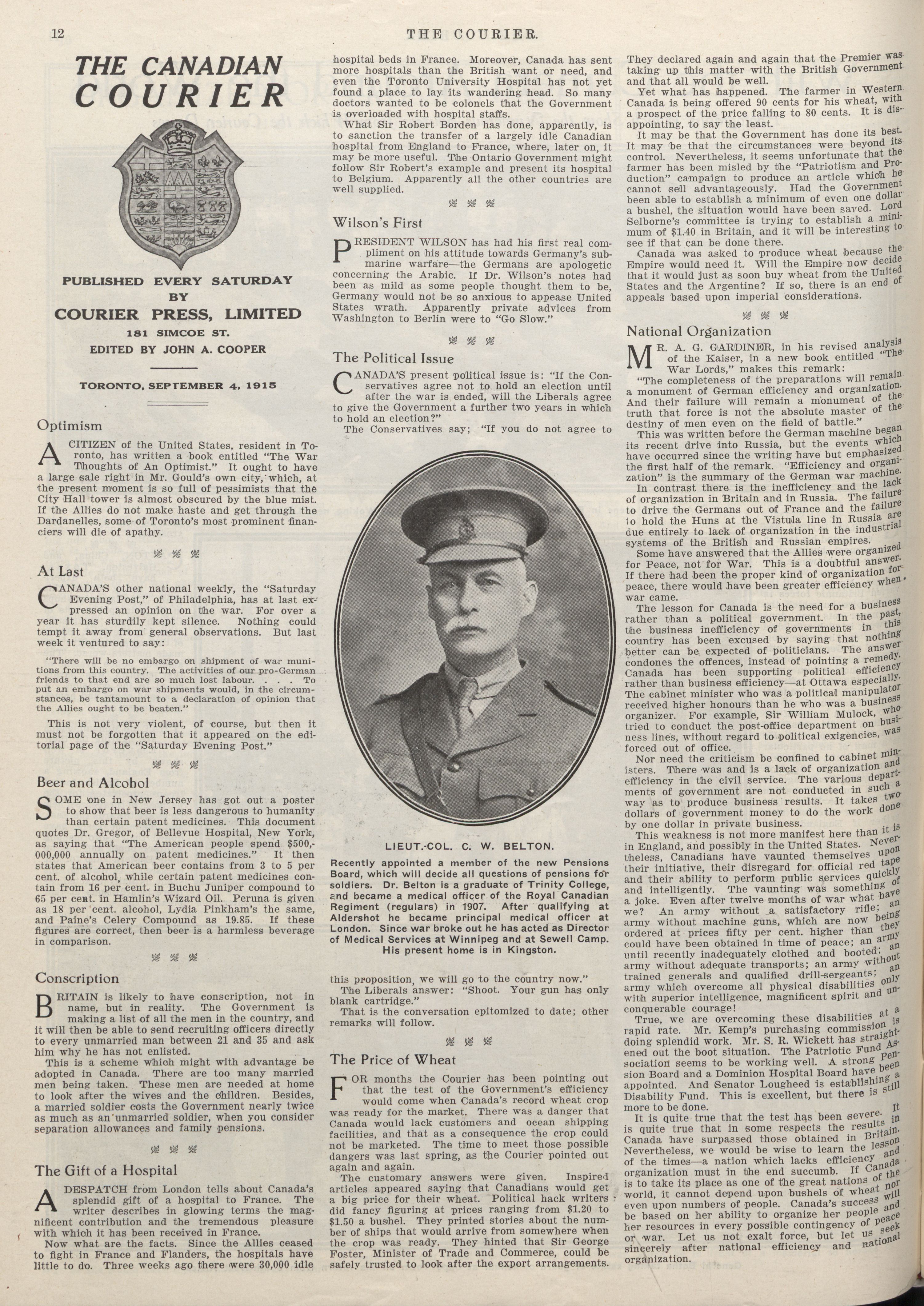 12

THE COURIER.

THE CANADIAN COURIER

PUBLISHED EVERY SATURDAY BY COURIER PRESS, LIMITED
181 SIMCOE ST.
EDITED BY JOHN A. COOPER

TORONTO, SEPTEMBER 4, 1915

Optimism

A CITIZEN of the United States, resident in Toronto, has written a book entitled "The War Thoughts of An Optimist." It ought to have a large sale right in Mr. Gould's own city, which, at the present moment is so full of pessimists that the City Hall tower is almost obscured by the blue mist. If the Allies do not make haste and get through the Dardanelles, some of Toronto's most prominent financiers will die of apathy.

At Last

CANADA'S other national weekly, the "Saturday Evening Post," of Philadelphia, has at last expressed an opinion on the war. For over a year it has sturdily kept silence. Nothing could tempt it away from general observations. But last week it ventured to say:

"There will be no embargo on shipment of war munitions from this country. The activities of our pro-German friends to that end are so much lost labour. . . . To put an embargo on war shipments would, in the circumstances, be tantamount to a declaration of opinion that the Allies ought to be beaten."

This is not very violent, of course, but then it must not be forgotten that it appeared on the editorial page of the "Saturday Evening Post."

Beer and Alcohol

SOME one in New Jersey has got out a poster to show that beer is less dangerous to humanity than certain patent medicines. This document quotes Dr. Gregor, of Bellevue Hospital, New York, as saying that "The American people spend $500,000,000 annually on patent medicines." It then states that American beer contains from 3 to 5 per cent. of alcohol, while certain patent medicines contain from 16 per cent. in Buchu Juniper compound to 65 per cent. in Hamlin's Wizard Oil. Peruna is given as 18 per cent. alcohol, Lydia Pinkham's the same, and Paine's Celery Compound as 19.85. If these figures are correct, then beer is a harmless beverage in comparison.

Conscription

BRITAIN is likely to have conscription, not in name, but in reality. The Government is making a list of all the men in the country, and it will then be able to send recruiting officers directly to every unmarried man between 21 and 35 and ask him why he has not enlisted.

This is a scheme which might with advantage be adopted in Canada. There are too many married men being taken. These men are needed at home to look after the wives and the children. Besides, a married soldier costs the Government nearly twice as much as an unmarried soldier, when you consider separation allowances and family pensions.

The Gift of a Hospital

A DESPATCH from London tells about Canada's splendid gift of a hospital to France. The writer describes in glowing terms the magnificent contribution and the tremendous pleasure with which it has been received in France.

Now what are the facts. Since the Allies ceased to fight in France and Flanders, the hospitals have little to do. Three weeks ago there were 30,000 idle hospital beds in France. Moreover, Canada has sent more hospitals than the British want or need, and even the Toronto University Hospital has not yet found a place to lay its wandering head. So many doctors wanted to be colonels that the Government is overloaded with hospital staffs.

What Sir Robert Borden has done, apparently, is to sanction the transfer of a largely idle Canadian hospital from England to France, where, later on, it may be more useful. The Ontario Government might follow Sir Robert's example and present its hospital to Belgium. Apparently all the other countries are well supplied.

Wilson's First

PRESIDENT WILSON has had his first real compliment on his attitude towards Germany's submarine warfare—the Germans are apologetic concerning the Arabic. If Dr. Wilson's notes had been as mild as some people thought them to be, Germany would not be so anxious to appease United States wrath. Apparently private advices from Washington to Berlin were to "Go Slow."

The Political Issue

CANADA'S present political issue is: "If the Conservatives agree not to hold an election until after the war is ended, will the Liberals agree to give the Government a further two years in which to hold an election?"

The Conservatives say; "If you do not agree to this proposition, we will go to the country now."

The Liberals answer: "Shoot. Your gun has only blank cartridge."

That is the conversation epitomized to date; other remarks will follow.

LIEUT.-COL. C. W. BELTON.

Recently appointed a member of the new Pensions Board, which will decide all questions of pensions for soldiers. Dr. Belton is a graduate of Trinity College, and became a medical officer of the Royal Canadian Regiment (regulars) in 1907. After qualifying at Aldershot he became principal medical officer at London. Since war broke out he has acted as Director of Medical Services at Winnipeg and at Sewell Camp. His present home is in Kingston.

The Price of Wheat

FOR months the Courier has been pointing out that the test of the Government's efficiency would come when Canada's record wheat crop was ready for the market. There was a danger that Canada would lack customers and ocean shipping facilities, and that as a consequence the crop could not be marketed. The time to meet those possible dangers was last spring, as the Courier pointed out again and again.

The customary answers were given. Inspired articles appeared saying that Canadians would get a big price for their wheat. Political hack writers did fancy figuring at prices ranging from $1.20 to $1.50 a bushel. They printed stories about the number of ships that would arrive from somewhere when the crop was ready. They hinted that Sir George Foster, Minister of Trade and Commerce, could be safely trusted to look after the export arrangements. They declared again and again that the Premier was taking up this matter with the British Government and that all would be well.

Yet what has happened. The farmer in Western Canada is being offered 90 cents for his wheat, with a prospect of the price falling to 80 cents. It is disappointing, to say the least.

It may be that the Government has done its best. It may be that the circumstances were beyond its control. Nevertheless, it seems unfortunate that the farmer has been misled by the "Patriotism and Production" campaign to produce an article which he cannot sell advantageously. Had the Government been able to establish a minimum of even one dollar a bushel, the situation would have been saved. Lord Selborne's committee is trying to establish a minimum of $1.40 in Britain, and it will be interesting to see if that can be done there.

Canada was asked to produce wheat because the Empire would need it. Will the Empire now decide that it would just as soon buy wheat from the United States and the Argentine? If so, there is an end of appeals based upon imperial considerations.

National Organization

MR. A. G. GARDINER, in his revised analysis of the Kaiser, in a new book entitled "The War Lords," makes this remark:

"The completeness of the preparations will remain a monument of German efficiency and organization. And their failure will remain a monument of the truth that force is not the absolute master of the destiny of men even on the field of battle."

This was written before the German machine began its recent drive into Russia, but the events which have occurred since the writing have but emphasized the first half of the remark. "Efficiency and organization" is the summary of the German war machine.

In contrast there is the inefficiency and the lack of organization in Britain and in Russia. The failure to drive the Germans out of France and the failure to hold the Huns at the Vistula line in Russia are due entirely to lack of organization in the industrial systems of the British and Russian empires.

Some have answered that the Allies were organized for Peace, not for War. This is a doubtful answer. If there had been the proper kind of organization for peace, there would have been greater efficiency when war came.

The lesson for Canada is the need for a business rather than a political government. In the past, the business inefficiency of governments in this country has been excused by saying that nothing better can be expected of politicians. The answer condones the offences, instead of pointing a remedy. Canada has been supporting political efficiency rather than business efficiency—at Ottawa especially. The cabinet minister who was a political manipulator received higher honours than he who was a business organizer. For example, Sir William Mulock, who tried to conduct the post-office department on business lines, without regard to political exigencies, was forced out of office.

Nor need the criticism be confined to cabinet ministers. There was and is a lack of organization and efficiency in the civil service. The various departments of government are not conducted in such a way as to produce business results. It takes two dollars of government money to do the work done by one dollar in private business.

This weakness is not more manifest here than it is in England, and possibly in the United States. Nevertheless, Canadians have vaunted themselves upon their initiative, their disregard for official red tape and their ability to perform public services quickly and intelligently. The vaunting was something of a joke. Even after twelve months of war what have we? An army without a satisfactory rifle; an army without machine guns, which are now being ordered at prices fifty per cent. higher than they could have been obtained in time of peace; an army until recently inadequately clothed and booted; an army without adequate transports; an army without trained generals and qualified drill-sergeants; an army which overcome all physical disabilities only with superior intelligence, magnificent spirit and unconquerable courage!

True, we are overcoming these disabilities at a rapid rate. Mr. Kemp's purchasing commission is doing splendid work. Mr. S. R. Wickett has straightened out the boot situation. The Patriotic Fund Association seems to be working well. A strong Pension Board and a Dominion Hospital Board have been appointed. And Senator Lougheed is establishing a Disability Fund. This is excellent, but there is still more to be done.

It is quite true that the test has been severe. It is quite true that in some respects the results in Canada have surpassed those obtained in Britain. Nevertheless, we would be wise to learn the lesson of the times—a nation which lacks efficiency and organization must in the end succumb. If Canada is to take its place as one of the great nations of the world, it cannot depend upon bushels of wheat nor even upon numbers of people. Canada's success will be based on her ability to organize her people and her resources in every possible contingency of peace or war. Let us not exalt force, but let us seek sincerely after national efficiency and national organization.